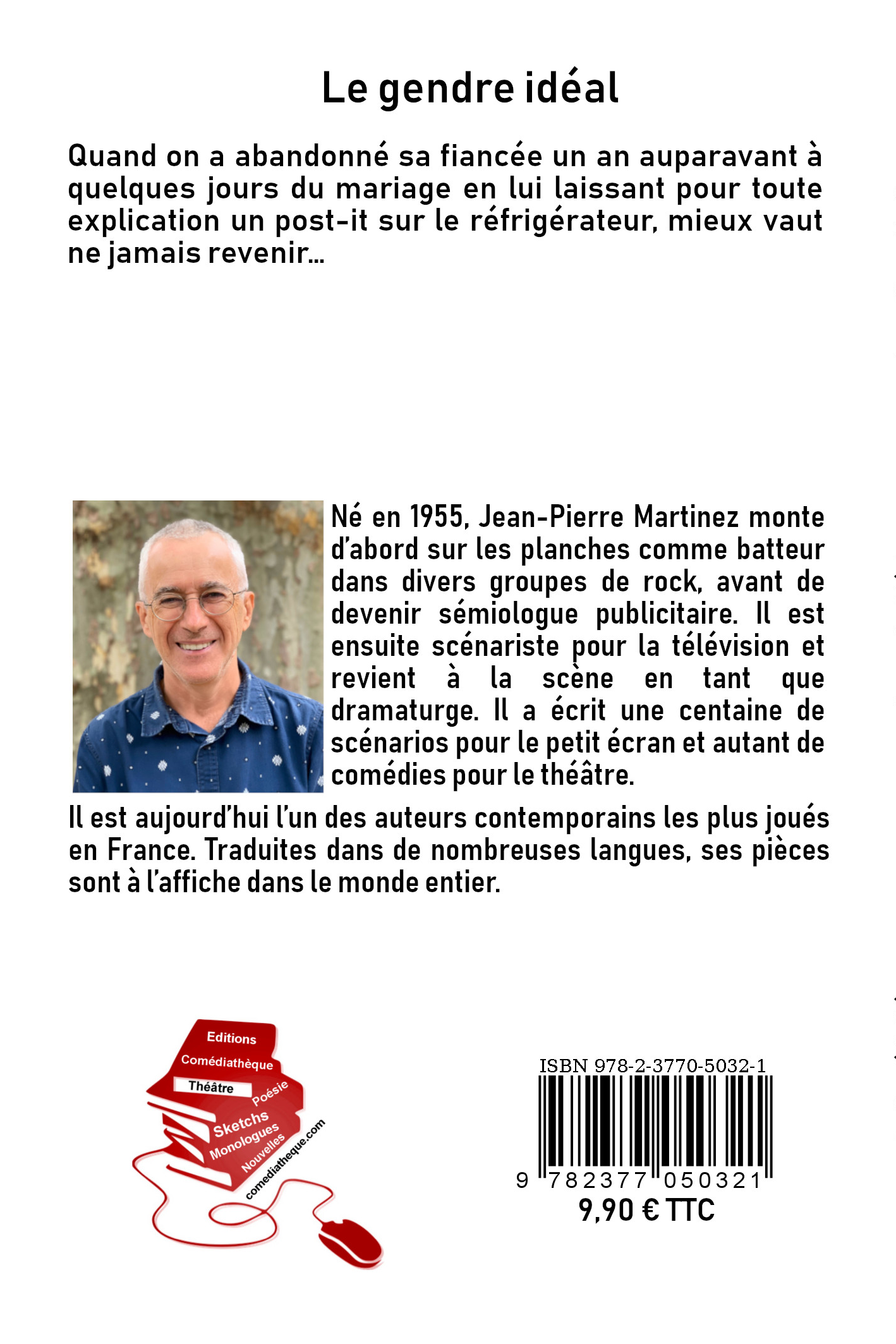 Le gendre idéal

Quand on a abandonné sa fiancée un an auparavant à quelques jours du mariage en lui laissant pour toute explication un post-it sur le réfrigérateur, mieux vaut ne jamais revenir…

Né en 1955, Jean-Pierre Martinez monte d'abord sur les planches comme batteur dans divers groupes de rock, avant de devenir sémiologue publicitaire. Il est ensuite scénariste pour la télévision et revient à la scène en tant que dramaturge. Il a écrit une centaine de scénarios pour le petit écran et autant de comédies pour le théâtre.

Il est aujourd'hui l'un des auteurs contemporains les plus joués en France. Traduites dans de nombreuses langues, ses pièces sont à l'affiche dans le monde entier.

Editions
Comédiathèque
Théâtre
Poésie
Sketchs
Monologues
Nouvelles
comediatheque.com

ISBN 978-2-3770-5032-1
9 782377 050321
9,90 € TTC